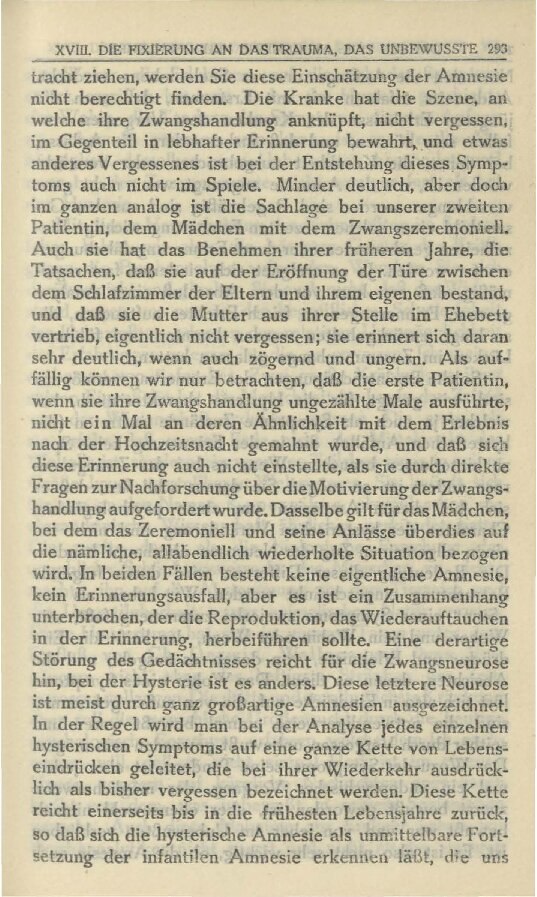 XVIII. DIE FIXIERUNG AN DAS TRAUMA, DAS UNBEWUSSTE 293

tracht ziehen, werden Sie diese Einschätzung der Amnesie nicht berechtigt finden. Die Kranke hat die Szene, an welche ihre Zwangshandlung anknüpft, nicht vergessen, im Gegenteil in lebhafter Erinnerung bewahrt, und etwas anderes Vergessenes ist bei der Entstehung dieses Symptoms auch nicht im Spiele. Minder deutlich, aber doch im ganzen analog ist die Sachlage bei unserer zweiten Patientin, dem Mädchen mit dem Zwangszeremoniell. Auch sie hat das Benehmen ihrer früheren Jahre, die Tatsachen, daß sie auf der Eröffnung der Türe zwischen dem Schlafzimmer der Eltern und ihrem eigenen bestand, und daß sie die Mutter aus ihrer Stelle im Ehebett vertrieb, eigentlich nicht vergessen; sie erinnert sich daran sehr deutlich, wenn auch zögernd und ungern. Als auffällig können wir nur betrachten, daß die erste Patientin, wenn sie ihre Zwangshandlung ungezählte Male ausführte, nicht ein Mal an deren Ähnlichkeit mit dem Erlebnis nach der Hochzeitsnacht gemahnt wurde, und daß sich diese Erinnerung auch nicht einstellte, als sie durch direkte Fragen zur Nachforschung über die Motivierung der Zwangshandlung aufgefordert wurde. Dasselbe gilt für das Mädchen, bei dem das Zeremoniell und seine Anlässe überdies auf die nämliche, allabendlich wiederholte Situation bezogen wird. In beiden Fällen besteht keine eigentliche Amnesie, kein Erinnerungsausfall, aber es ist ein Zusammenhang unterbrochen, der die Reproduktion, das Wiederauftauchen in der Erinnerung, herbeiführen sollte. Eine derartige Störung des Gedächtnisses reicht für die Zwangsneurose hin, bei der Hysterie ist es anders. Diese letztere Neurose ist meist durch ganz großartige Amnesien ausgezeichnet. In der Regel wird man bei der Analyse jedes einzelnen hysterischen Symptoms auf eine ganze Kette von Lebenseindrücken geleitet, die bei ihrer Wiederkehr ausdrücklich als bisher vergessen bezeichnet werden. Diese Kette reicht einerseits bis in die frühesten Lebensjahre zurück, so daß sich die hysterische Amnesie als unmittelbare Fortsetzung der infantilen Amnesie erkennen läßt, die uns